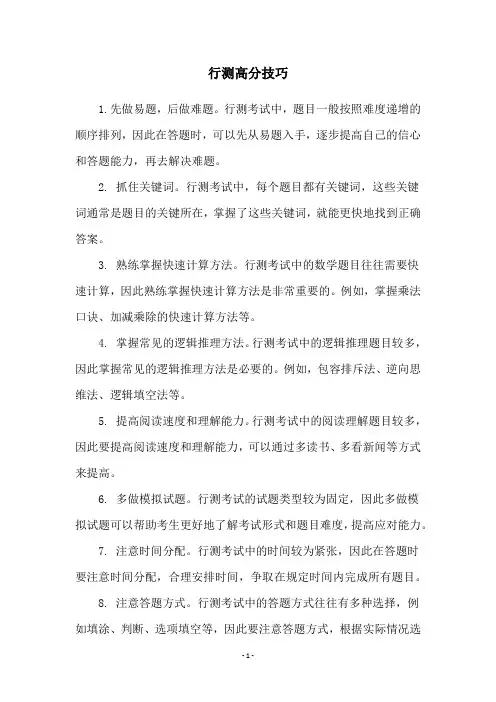 行测高分技巧

1.先做易题，后做难题。行测考试中，题目一般按照难度递增的顺序排列，因此在答题时，可以先从易题入手，逐步提高自己的信心和答题能力，再去解决难题。

2. 抓住关键词。行测考试中，每个题目都有关键词，这些关键词通常是题目的关键所在，掌握了这些关键词，就能更快地找到正确答案。

3. 熟练掌握快速计算方法。行测考试中的数学题目往往需要快速计算，因此熟练掌握快速计算方法是非常重要的。例如，掌握乘法口诀、加减乘除的快速计算方法等。

4. 掌握常见的逻辑推理方法。行测考试中的逻辑推理题目较多，因此掌握常见的逻辑推理方法是必要的。例如，包容排斥法、逆向思维法、逻辑填空法等。

5. 提高阅读速度和理解能力。行测考试中的阅读理解题目较多，因此要提高阅读速度和理解能力，可以通过多读书、多看新闻等方式来提高。

6. 多做模拟试题。行测考试的试题类型较为固定，因此多做模拟试题可以帮助考生更好地了解考试形式和题目难度，提高应对能力。

7. 注意时间分配。行测考试中的时间较为紧张，因此在答题时要注意时间分配，合理安排时间，争取在规定时间内完成所有题目。

8. 注意答题方式。行测考试中的答题方式往往有多种选择，例如填涂、判断、选项填空等，因此要注意答题方式，根据实际情况选

- 1 -